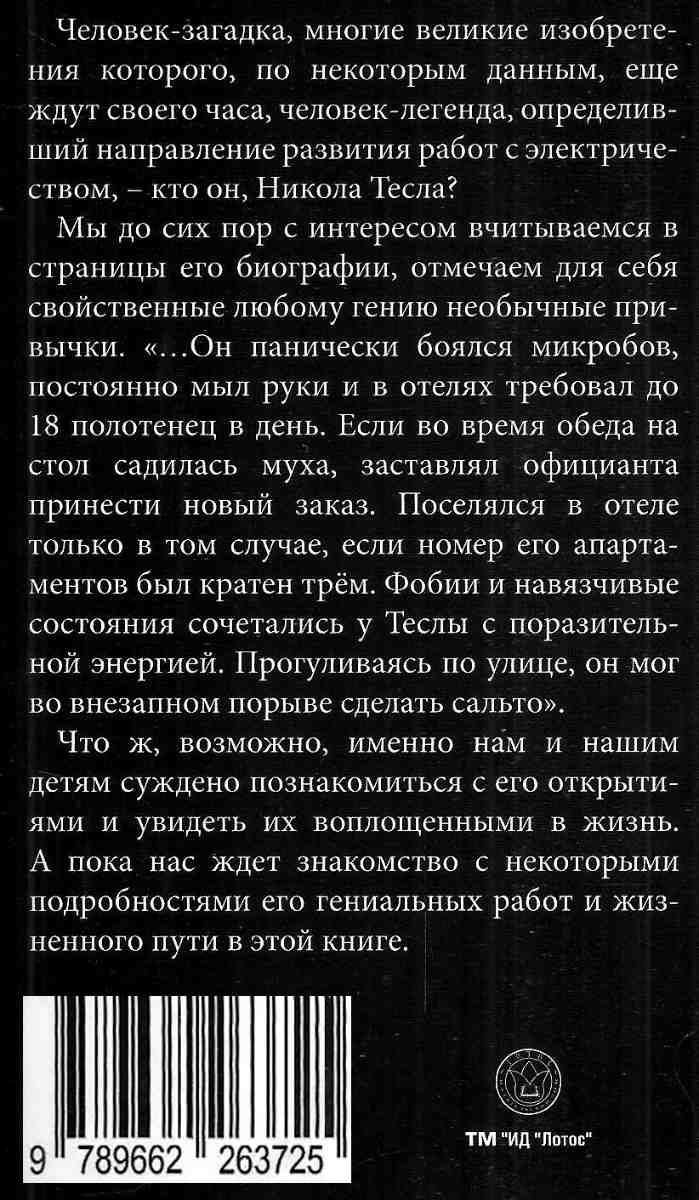 Человек-загадка, многие великие изобретения которого, по некоторым данным, еще ждут своего часа, человек-легенда, определивший направление развития работ с электричеством, – кто он, Никола Тесла?

Мы до сих пор с интересом вчитываемся в страницы его биографии, отмечаем для себя свойственные любому гению необычные привычки. «...Он панически боялся микробов, постоянно мыл руки и в отелях требовал до 18 полотенец в день. Если во время обеда на стол садилась муха, заставлял официанта принести новый заказ. Поселялся в отеле только в том случае, если номер его апартаментов был кратен трём. Фобии и навязчивые состояния сочетались у Теслы с поразительной энергией. Прогуливаясь по улице, он мог во внезапном порыве сделать сальто».

Что ж, возможно, именно нам и нашим детям суждено познакомиться с его открытиями и увидеть их воплощенными в жизнь. А пока нас ждет знакомство с некоторыми подробностями его гениальных работ и жизненного пути в этой книге.

9 789662 263725

ТМ "ИД "Лотос"